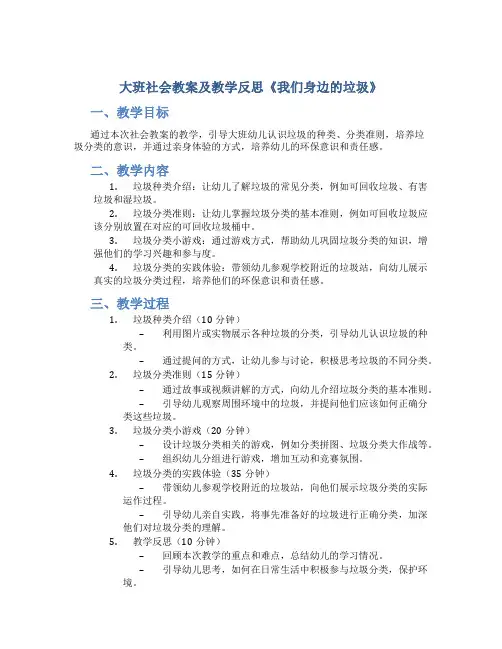 大班社会教案及教学反思《我们身边的垃圾》

一、教学目标

通过本次社会教案的教学，引导大班幼儿认识垃圾的种类、分类准则，培养垃圾分类的意识，并通过亲身体验的方式，培养幼儿的环保意识和责任感。

二、教学内容

1. 垃圾种类介绍：让幼儿了解垃圾的常见分类，例如可回收垃圾、有害垃圾和湿垃圾。

2. 垃圾分类准则：让幼儿掌握垃圾分类的基本准则，例如可回收垃圾应该分别放置在对应的可回收垃圾桶中。

3. 垃圾分类小游戏：通过游戏方式，帮助幼儿巩固垃圾分类的知识，增强他们的学习兴趣和参与度。

4. 垃圾分类的实践体验：带领幼儿参观学校附近的垃圾站，向幼儿展示真实的垃圾分类过程，培养他们的环保意识和责任感。

三、教学过程

1. 垃圾种类介绍（10 分钟）

– 利用图片或实物展示各种垃圾的分类，引导幼儿认识垃圾的种类。

– 通过提问的方式，让幼儿参与讨论，积极思考垃圾的不同分类。

2. 垃圾分类准则（15 分钟）

– 通过故事或视频讲解的方式，向幼儿介绍垃圾分类的基本准则。

– 引导幼儿观察周围环境中的垃圾，并提问他们应该如何正确分类这些垃圾。

3. 垃圾分类小游戏（20 分钟）

– 设计垃圾分类相关的游戏，例如分类拼图、垃圾分类大作战等。

– 组织幼儿分组进行游戏，增加互动和竞赛氛围。

4. 垃圾分类的实践体验（35 分钟）

– 带领幼儿参观学校附近的垃圾站，向他们展示垃圾分类的实际运作过程。

– 引导幼儿亲自实践，将事先准备好的垃圾进行正确分类，加深他们对垃圾分类的理解。

5. 教学反思（10 分钟）

– 回顾本次教学的重点和难点，总结幼儿的学习情况。

– 引导幼儿思考，如何在日常生活中积极参与垃圾分类，保护环境。